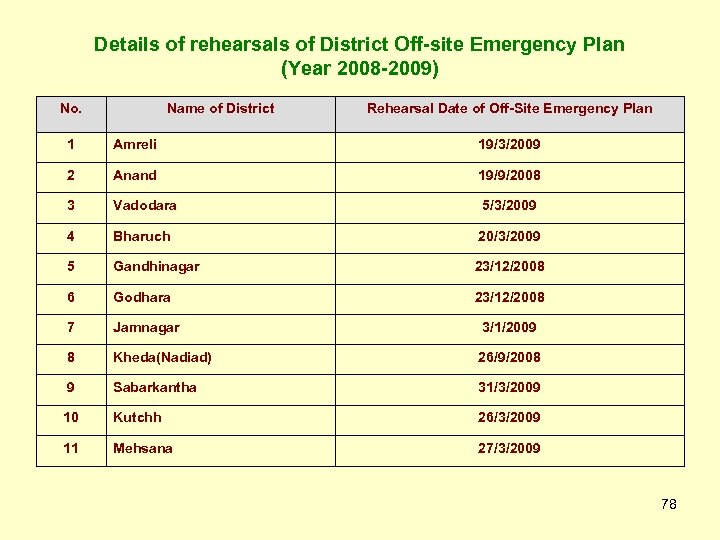 Details of rehearsals of District Off-site Emergency Plan
(Year 2008-2009)

| No. | Name of District | Rehearsal Date of Off-Site Emergency Plan |
|---|---|---|
| 1 | Amreli | 19/3/2009 |
| 2 | Anand | 19/9/2008 |
| 3 | Vadodara | 5/3/2009 |
| 4 | Bharuch | 20/3/2009 |
| 5 | Gandhinagar | 23/12/2008 |
| 6 | Godhara | 23/12/2008 |
| 7 | Jamnagar | 3/1/2009 |
| 8 | Kheda(Nadiad) | 26/9/2008 |
| 9 | Sabarkantha | 31/3/2009 |
| 10 | Kutchh | 26/3/2009 |
| 11 | Mehsana | 27/3/2009 |

78